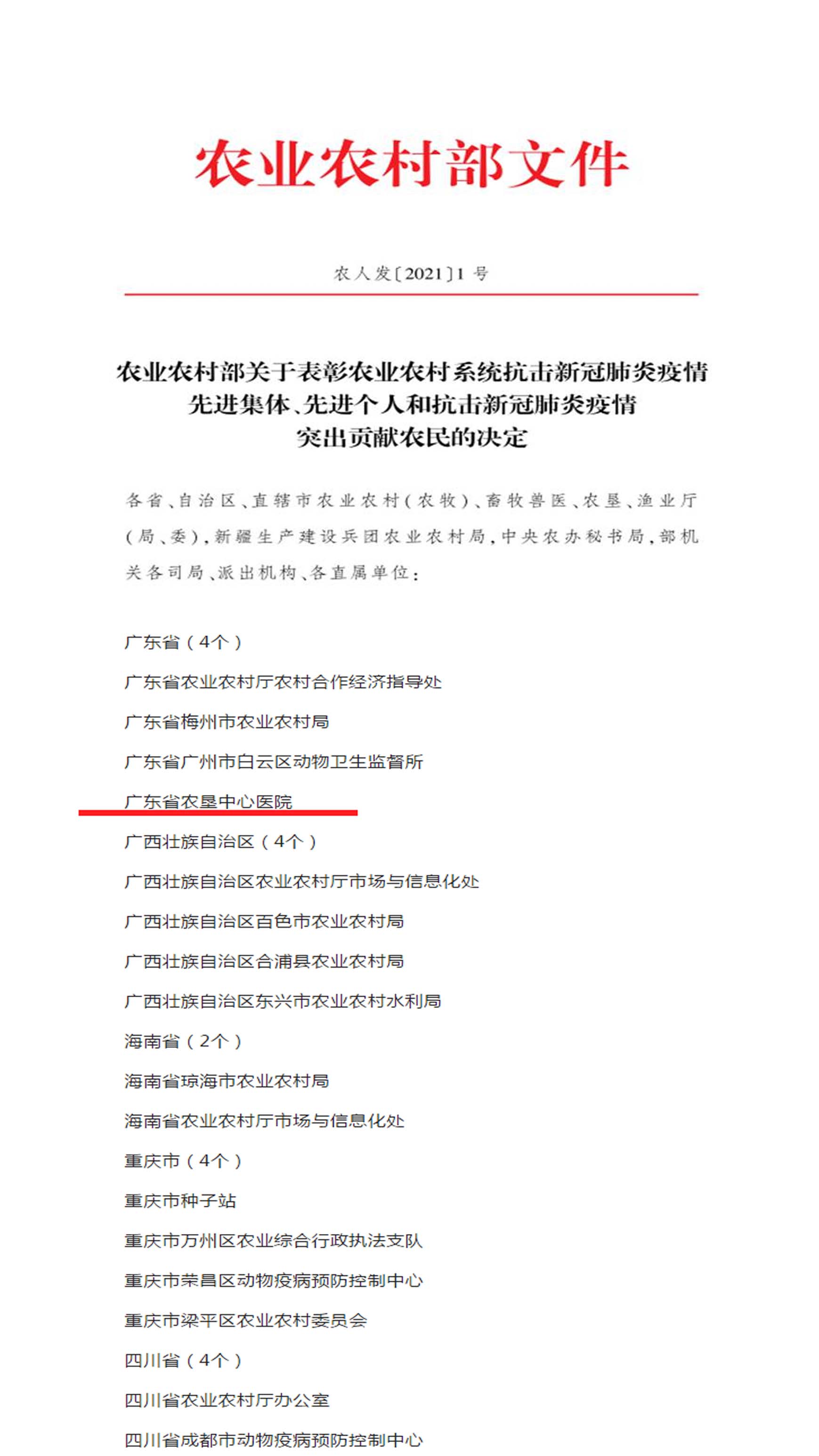 农业农村部文件

农人发〔2021〕1 号

农业农村部关于表彰农业农村系统抗击新冠肺炎疫情先进集体、先进个人和抗击新冠肺炎疫情突出贡献农民的决定

各省、自治区、直辖市农业农村（农牧）、畜牧兽医、农垦、渔业厅（局、委），新疆生产建设兵团农业农村局，中央农办秘书局，部机关各司局、派出机构、各直属单位：

广东省（4个）
广东省农业农村厅农村合作经济指导处
广东省梅州市农业农村局
广东省广州市白云区动物卫生监督所
广东省农垦中心医院
广西壮族自治区（4个）
广西壮族自治区农业农村厅市场与信息化处
广西壮族自治区百色市农业农村局
广西壮族自治区合浦县农业农村局
广西壮族自治区东兴市农业农村水利局
海南省（2个）
海南省琼海市农业农村局
海南省农业农村厅市场与信息化处
重庆市（4个）
重庆市种子站
重庆市万州区农业综合行政执法支队
重庆市荣昌区动物疫病预防控制中心
重庆市梁平区农业农村委员会
四川省（4个）
四川省农业农村厅办公室
四川省成都市动物疫病预防控制中心